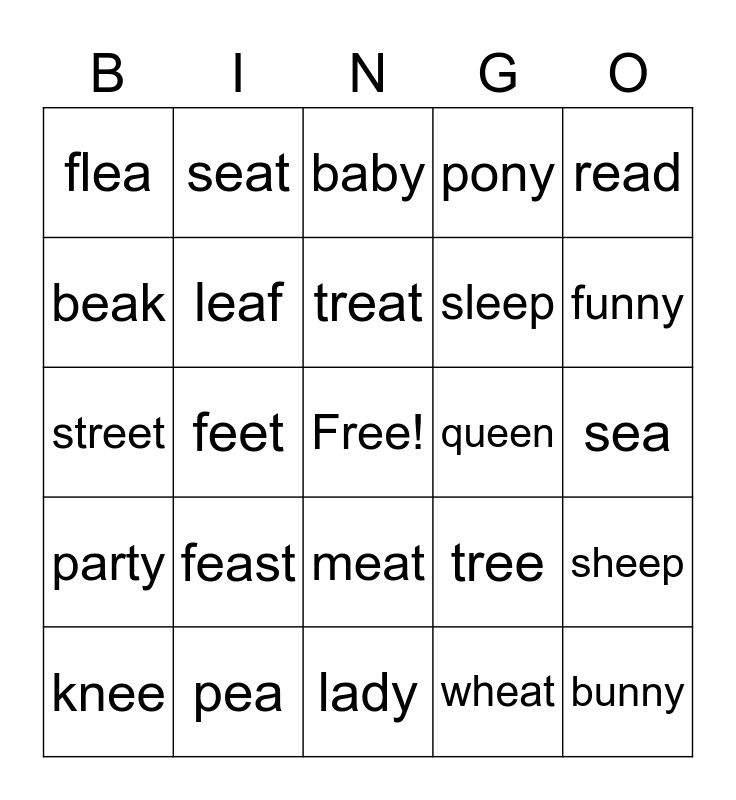 | B | I | N | G | O |
|---|---|---|---|---|
| flea | seat | baby | pony | read |
| beak | leaf | treat | sleep | funny |
| street | feet | Free! | queen | sea |
| party | feast | meat | tree | sheep |
| knee | pea | lady | wheat | bunny |